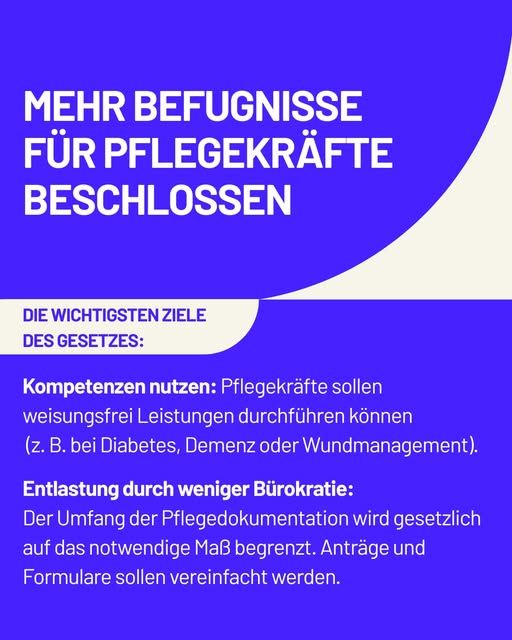 MEHR BEFUGNISSE FÜR PFLEGEKRÄFTE BESCHLOSSEN

DIE WICHTIGSTEN ZIELE DES GESETZES:

Kompetenzen nutzen: Pflegekräfte sollen weisungsfrei Leistungen durchführen können (z. B. bei Diabetes, Demenz oder Wundmanagement).

Entlastung durch weniger Bürokratie: Der Umfang der Pflegedokumentation wird gesetzlich auf das notwendige Maß begrenzt. Anträge und Formulare sollen vereinfacht werden.